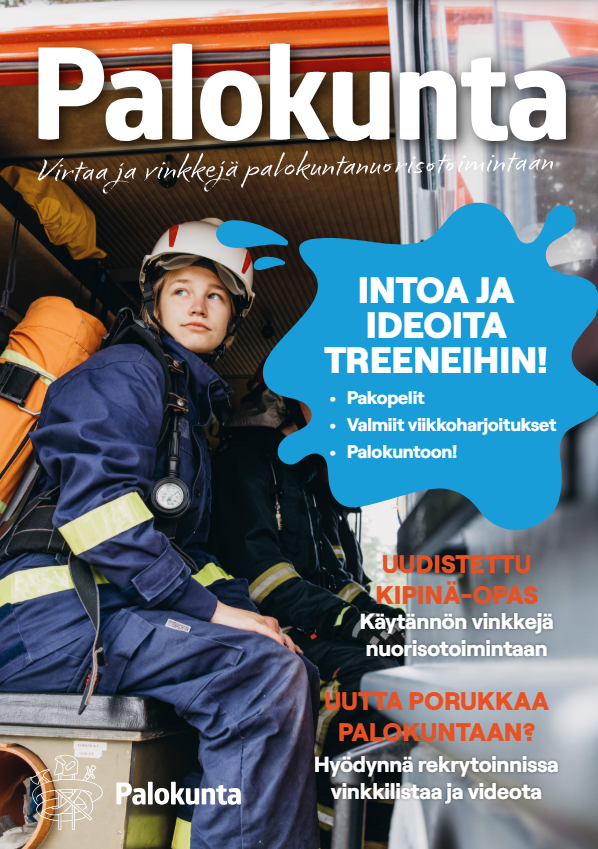 Palokunta

Virtaa ja vinkkejä palokuntanuorisotoimintaan

INTOA JA IDEOITA TREENEIHIN!

• Pakopelit
• Valmiit viikkoharjoitukset
• Palokuntoon!

UUDISTETTU KIPINÄ-OPAS
Käytännön vinkkejä nuorisotoimintaan

UUTTA PORUKKAA PALOKUNTAAN?
Hyödynnä rekrytoinnissa vinkkilistaa ja videota

Palokunta